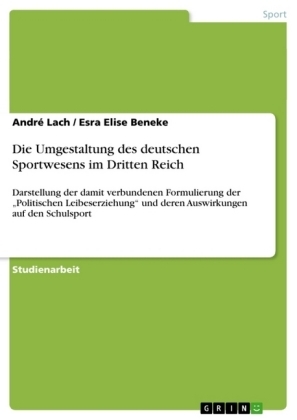 Sport

André Lach / Esra Elise Beneke

Die Umgestaltung des deutschen Sportwesens im Dritten Reich

Darstellung der damit verbundenen Formulierung der „Politischen Leibeserziehung“ und deren Auswirkungen auf den Schulsport

Studienarbeit

GRIN